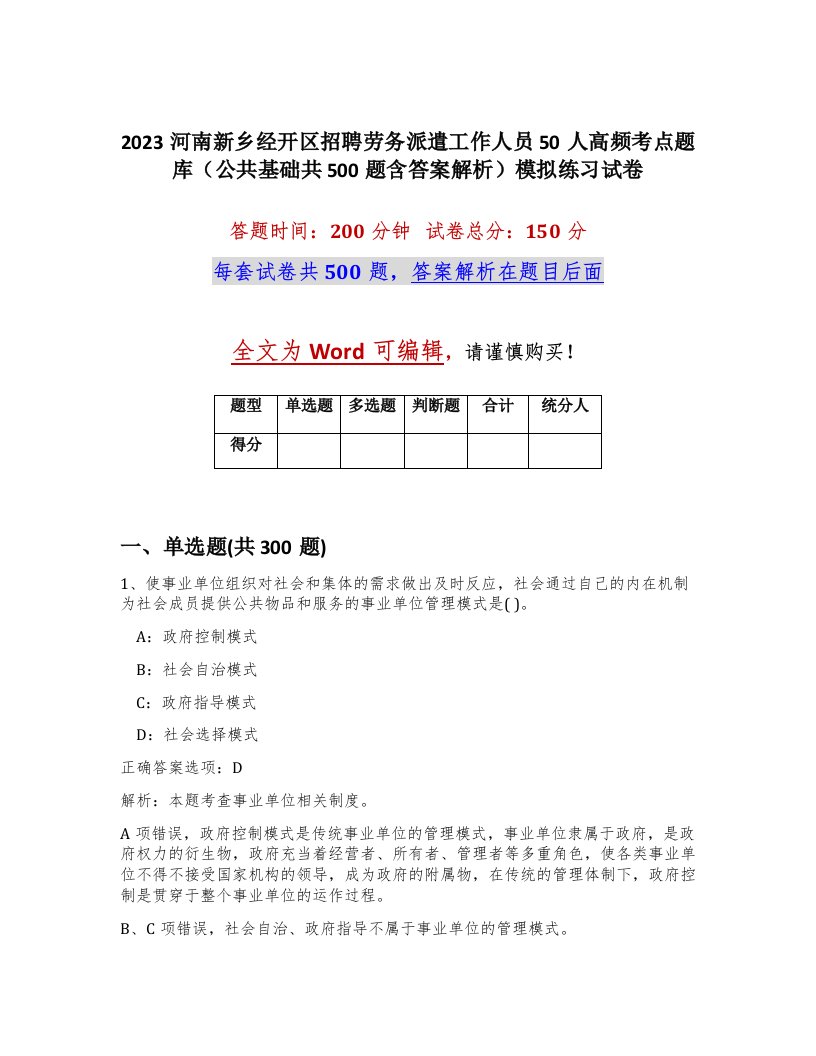 2023 河南新乡经开区招聘劳务派遣工作人员 50 人高频考点题库（公共基础共 500 题含答案解析）模拟练习试卷

答题时间：200 分钟 试卷总分：150 分

每套试卷共 500 题，答案解析在题目后面

全文为 Word 可编辑，请谨慎购买！

| 题型 | 单选题 | 多选题 | 判断题 | 合计 | 统分人 |
|---|---|---|---|---|---|
| 得分 | | | | | |

一、单选题(共 300 题)

1、使事业单位组织对社会和集体的需求做出及时反应，社会通过自己的内在机制为社会成员提供公共物品和服务的事业单位管理模式是( )。

A：政府控制模式

B：社会自治模式

C：政府指导模式

D：社会选择模式

正确答案选项：D

解析：本题考查事业单位相关制度。

A 项错误，政府控制模式是传统事业单位的管理模式，事业单位隶属于政府，是政府权力的衍生物，政府充当着经营者、所有者、管理者等多重角色，使各类事业单位不得不接受国家机构的领导，成为政府的附属物，在传统的管理体制下，政府控制是贯穿于整个事业单位的运作过程。

B、C 项错误，社会自治、政府指导不属于事业单位的管理模式。